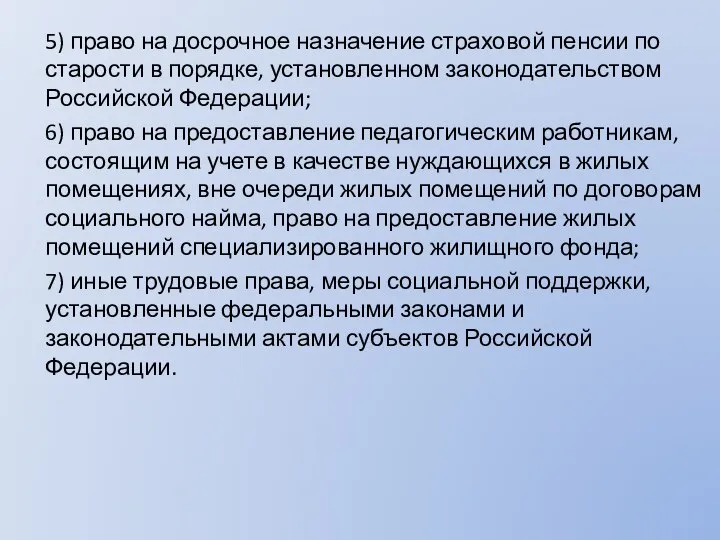 5) право на досрочное назначение страховой пенсии по старости в порядке, установленном законодательством Российской Федерации;

6) право на предоставление педагогическим работникам, состоящим на учете в качестве нуждающихся в жилых помещениях, вне очереди жилых помещений по договорам социального найма, право на предоставление жилых помещений специализированного жилищного фонда;

7) иные трудовые права, меры социальной поддержки, установленные федеральными законами и законодательными актами субъектов Российской Федерации.